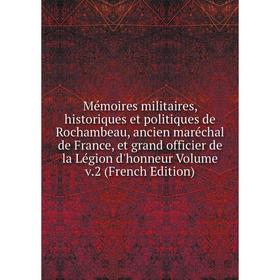 Mémoires militaires, historiques et politiques de Rochambeau, ancien maréchal de France, et grand officier de la Légion d'honneur Volume v.2 (French Edition)